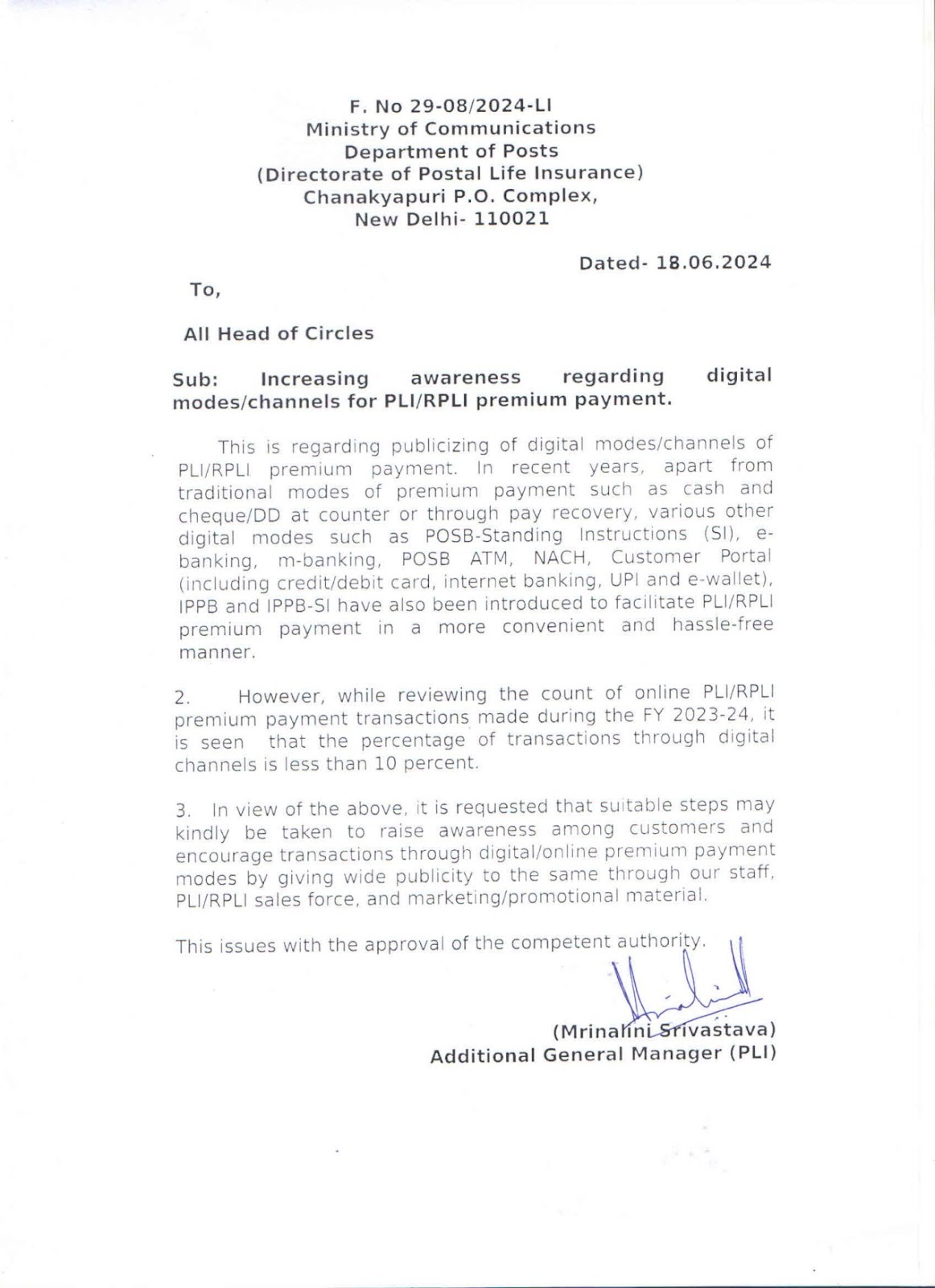 F. No 29-08/2024-LI
Ministry of Communications
Department of Posts
(Directorate of Postal Life Insurance)
Chanakyapuri P.O. Complex,
New Delhi- 110021

Dated- 18.06.2024

To,

All Head of Circles

Sub: Increasing awareness regarding digital modes/channels for PLI/RPLI premium payment.

This is regarding publicizing of digital modes/channels of PLI/RPLI premium payment. In recent years, apart from traditional modes of premium payment such as cash and cheque/DD at counter or through pay recovery, various other digital modes such as POSB-Standing Instructions (SI), e-banking, m-banking, POSB ATM, NACH, Customer Portal (including credit/debit card, internet banking, UPI and e-wallet), IPPB and IPPB-SI have also been introduced to facilitate PLI/RPLI premium payment in a more convenient and hassle-free manner.

2. However, while reviewing the count of online PLI/RPLI premium payment transactions made during the FY 2023-24, it is seen that the percentage of transactions through digital channels is less than 10 percent.

3. In view of the above, it is requested that suitable steps may kindly be taken to raise awareness among customers and encourage transactions through digital/online premium payment modes by giving wide publicity to the same through our staff, PLI/RPLI sales force, and marketing/promotional material.

This issues with the approval of the competent authority.

(Mrinalini Srivastava)
Additional General Manager (PLI)